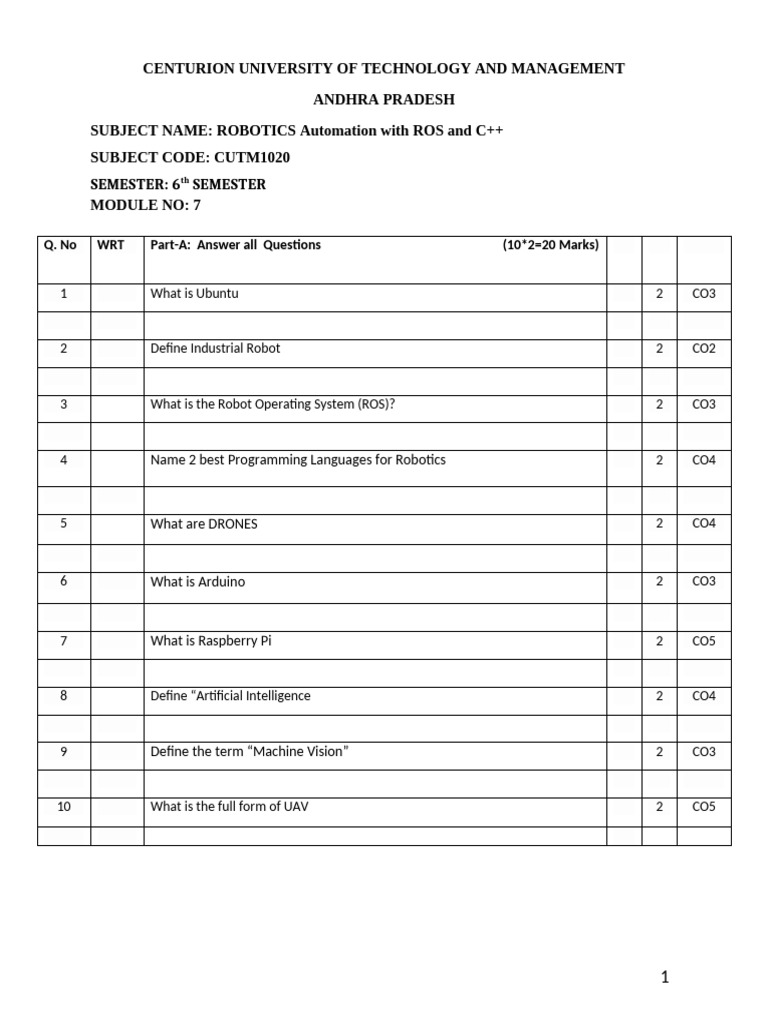 CENTURION UNIVERSITY OF TECHNOLOGY AND MANAGEMENT

ANDHRA PRADESH

SUBJECT NAME: ROBOTICS Automation with ROS and C++

SUBJECT CODE: CUTM1020

SEMESTER: 6$^{th}$ SEMESTER

MODULE NO: 7

| Q. No | WRT | Part-A: Answer all Questions (10*2=20 Marks) | | | |
|---|---|---|---|---|---|
| 1 | | What is Ubuntu | | 2 | CO3 |
| | | | | | |
| 2 | | Define Industrial Robot | | 2 | CO2 |
| | | | | | |
| 3 | | What is the Robot Operating System (ROS)? | | 2 | CO3 |
| | | | | | |
| 4 | | Name 2 best Programming Languages for Robotics | | 2 | CO4 |
| | | | | | |
| 5 | | What are DRONES | | 2 | CO4 |
| | | | | | |
| 6 | | What is Arduino | | 2 | CO3 |
| | | | | | |
| 7 | | What is Raspberry Pi | | 2 | CO5 |
| | | | | | |
| 8 | | Define “Artificial Intelligence | | 2 | CO4 |
| | | | | | |
| 9 | | Define the term “Machine Vision” | | 2 | CO3 |
| | | | | | |
| 10 | | What is the full form of UAV | | 2 | CO5 |
| | | | | | |

1